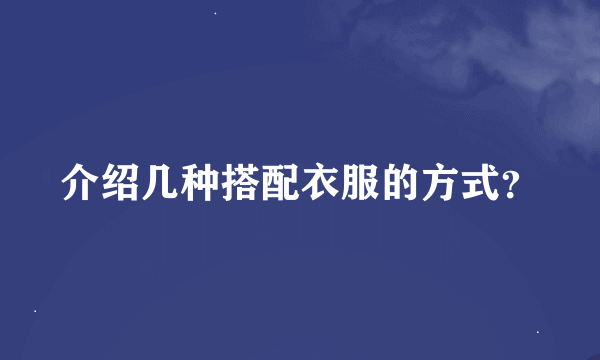 介绍几种搭配衣服的方式?